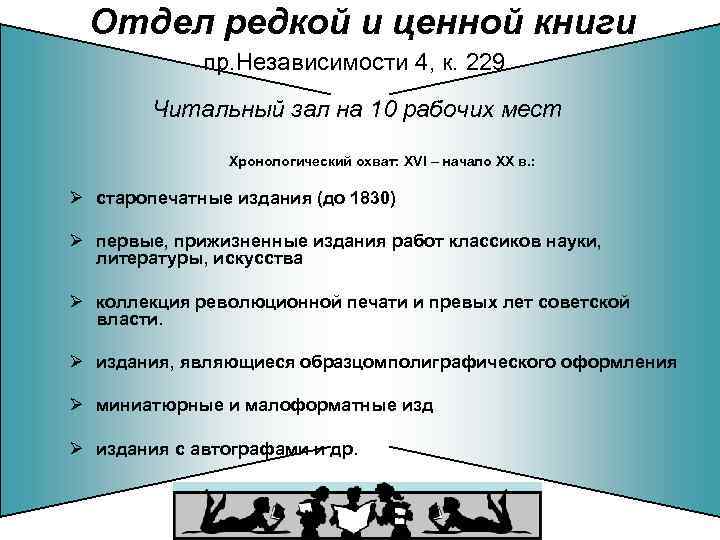 Отдел редкой и ценной книги

пр.Независимости 4, к. 229

Читальный зал на 10 рабочих мест

Хронологический охват: XVI – начало XX в.:

➢ старопечатные издания (до 1830)

➢ первые, прижизненные издания работ классиков науки, литературы, искусства

➢ коллекция революционной печати и превых лет советской власти.

➢ издания, являющиеся образцомполиграфического оформления

➢ миниатюрные и малоформатные изд

➢ издания с автографами и др.